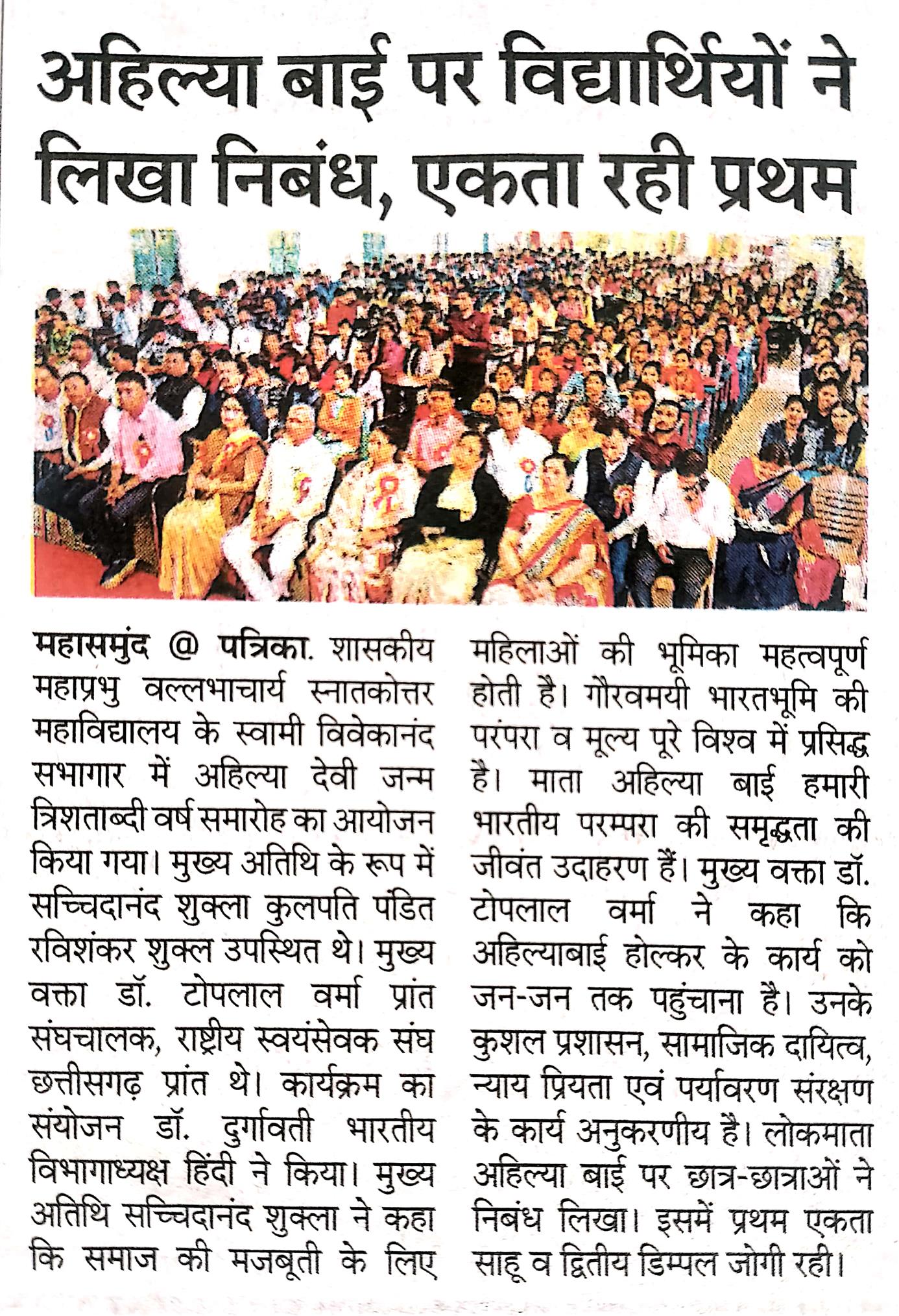 अहिल्या बाई पर विद्यार्थियों ने लिखा निबंध, एकता रही प्रथम

महासमुंद @ पत्रिका. शासकीय महाप्रभु वल्लभाचार्य स्नातकोत्तर महाविद्यालय के स्वामी विवेकानंद सभागार में अहिल्या देवी जन्म त्रिशताब्दी वर्ष समारोह का आयोजन किया गया। मुख्य अतिथि के रूप में सच्चिदानंद शुक्ला कुलपति पंडित रविशंकर शुक्ल उपस्थित थे। मुख्य वक्ता डॉ. टोपलाल वर्मा प्रांत संघचालक, राष्ट्रीय स्वयंसेवक संघ छत्तीसगढ़ प्रांत थे। कार्यक्रम का संयोजन डॉ. दुर्गावती भारतीय विभागाध्यक्ष हिंदी ने किया। मुख्य अतिथि सच्चिदानंद शुक्ला ने कहा कि समाज की मजबूती के लिए महिलाओं की भूमिका महत्वपूर्ण होती है। गौरवमयी भारतभूमि की परंपरा व मूल्य पूरे विश्व में प्रसिद्ध है। माता अहिल्या बाई हमारी भारतीय परम्परा की समृद्धता की जीवंत उदाहरण हैं। मुख्य वक्ता डॉ. टोपलाल वर्मा ने कहा कि अहिल्याबाई होल्कर के कार्य को जन-जन तक पहुंचाना है। उनके कुशल प्रशासन, सामाजिक दायित्व, न्याय प्रियता एवं पर्यावरण संरक्षण के कार्य अनुकरणीय है। लोकमाता अहिल्या बाई पर छात्र-छात्राओं ने निबंध लिखा। इसमें प्रथम एकता साहू व द्वितीय डिम्पल जोगी रही।